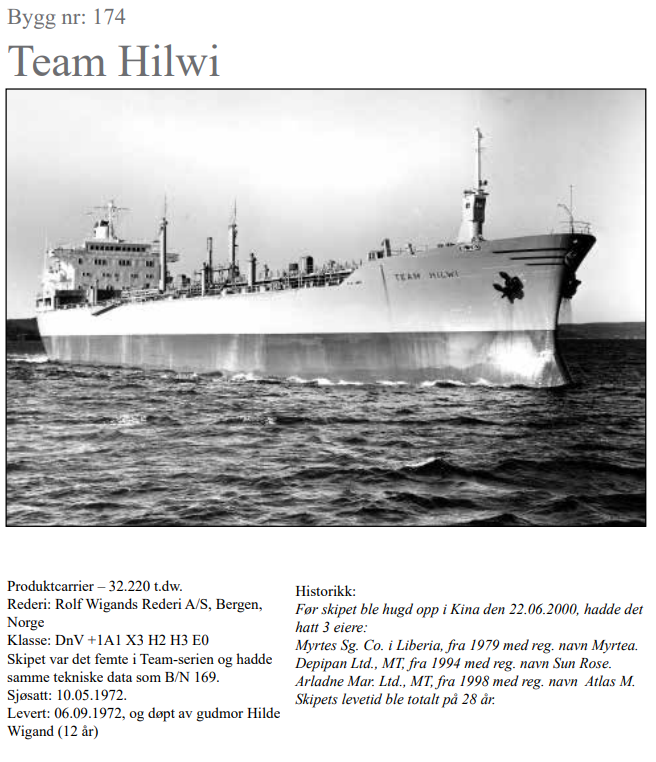 Bygg nr: 174

Team Hilwi

TEAM HILWI

Produktcarrier – 32.220 t.dw.
Rederi: Rolf Wigands Rederi A/S, Bergen, Norge
Klasse: DnV +1A1 X3 H2 H3 E0
Skipet var det femte i Team-serien og hadde samme tekniske data som B/N 169.
Sjøsatt: 10.05.1972.
Levert: 06.09.1972, og døpt av gudmor Hilde Wigand (12 år)

Historikk:
Før skipet ble hugd opp i Kina den 22.06.2000, hadde det hatt 3 eiere:
Myrtes Sg. Co. i Liberia, fra 1979 med reg. navn Myrtea.
Depipan Ltd., MT, fra 1994 med reg. navn Sun Rose.
Arladne Mar. Ltd., MT, fra 1998 med reg. navn Atlas M.
Skipets levetid ble totalt på 28 år.